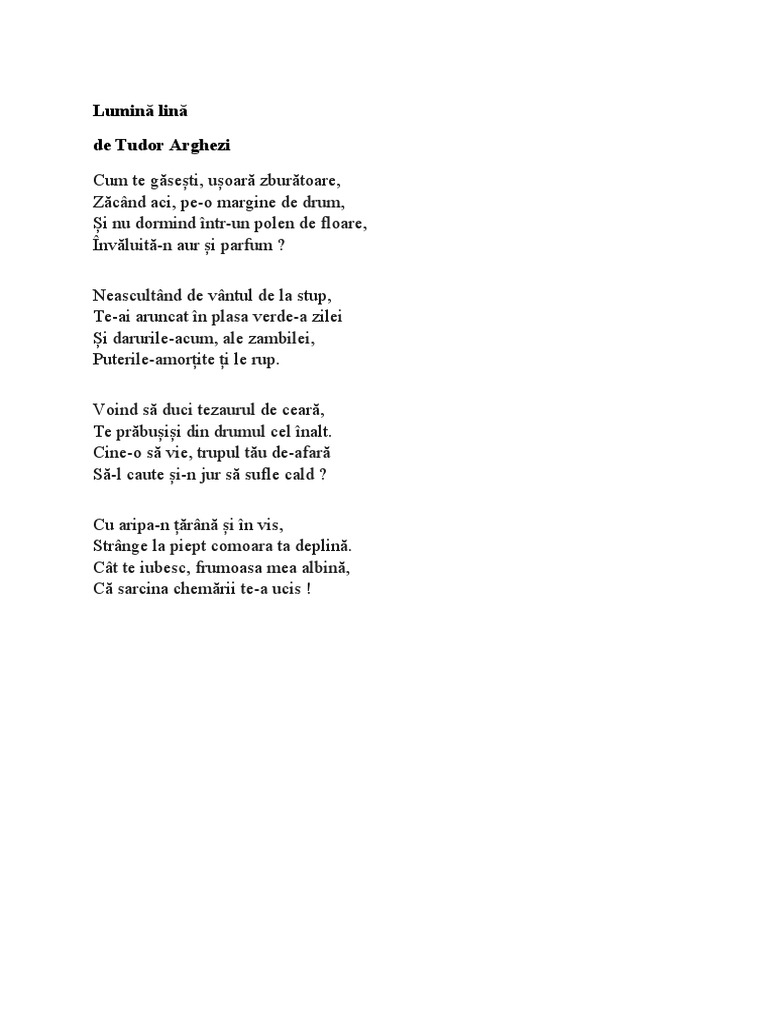 Lumină lină

de Tudor Arghezi

Cum te găsești, ușoară zburătoare,
Zăcând aci, pe-o margine de drum,
Și nu dormind într-un polen de floare,
Învăluită-n aur și parfum ?

Neascultând de vântul de la stup,
Te-ai aruncat în plasa verde-a zilei
Și darurile-acum, ale zambilei,
Puterile-amorțite ți le rup.

Voind să duci tezaurul de ceară,
Te prăbușiși din drumul cel înalt.
Cine-o să vie, trupul tău de-afară
Să-l caute și-n jur să sufle cald ?

Cu aripa-n țărână și în vis,
Strânge la piept comoara ta deplină.
Cât te iubesc, frumoasa mea albină,
Că sarcina chemării te-a ucis !